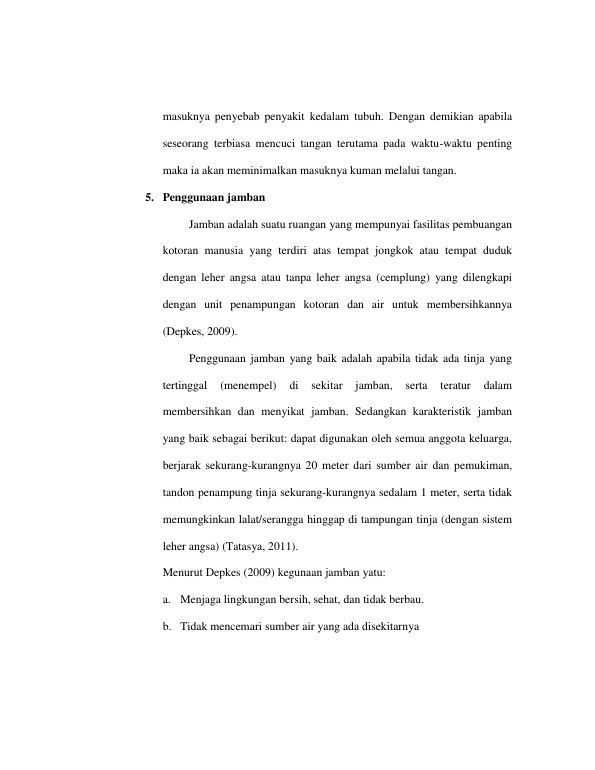 masuknya penyebab penyakit kedalam tubuh. Dengan demikian apabila seseorang terbiasa mencuci tangan terutama pada waktu-waktu penting maka ia akan meminimalkan masuknya kuman melalui tangan.

5. Penggunaan jamban

Jamban adalah suatu ruangan yang mempunyai fasilitas pembuangan kotoran manusia yang terdiri atas tempat jongkok atau tempat duduk dengan leher angsa atau tanpa leher angsa (cemplung) yang dilengkapi dengan unit penampungan kotoran dan air untuk membersihkannya (Depkes, 2009).

Penggunaan jamban yang baik adalah apabila tidak ada tinja yang tertinggal (menempel) di sekitar jamban, serta teratur dalam membersihkan dan menyikat jamban. Sedangkan karakteristik jamban yang baik sebagai berikut: dapat digunakan oleh semua anggota keluarga, berjarak sekurang-kurangnya 20 meter dari sumber air dan pemukiman, tandon penampung tinja sekurang-kurangnya sedalam 1 meter, serta tidak memungkinkan lalat/serangga hinggap di tampungan tinja (dengan sistem leher angsa) (Tatasya, 2011).

Menurut Depkes (2009) kegunaan jamban yatu:

a. Menjaga lingkungan bersih, sehat, dan tidak berbau.

b. Tidak mencemari sumber air yang ada disekitarnya